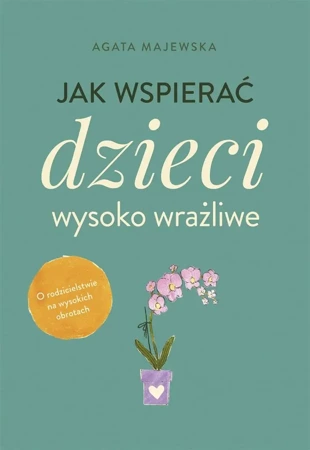 AGATA MAJEWSKA

JAK WSPIERAĆ

dzieci

wysoko wrażliwe

O rodzicielstwie na wysokich obrotach